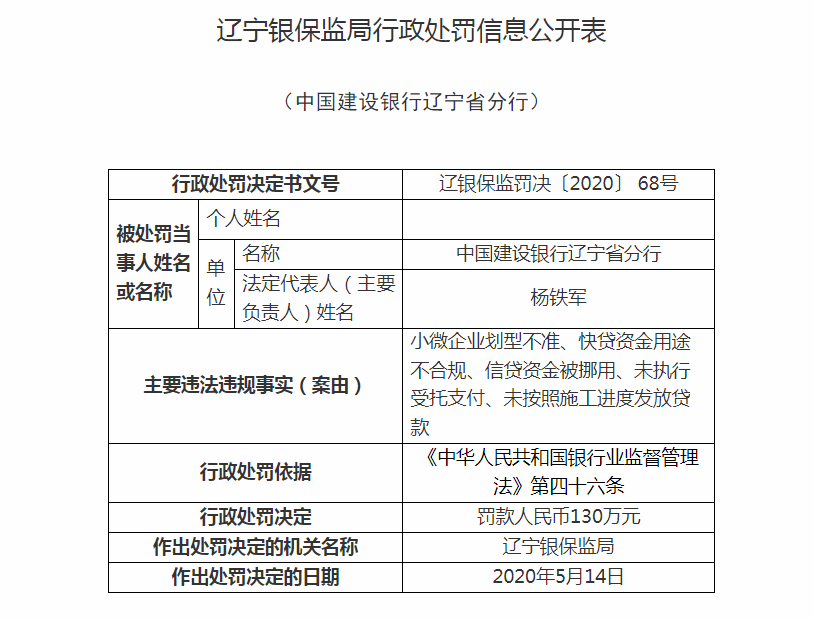 辽宁银保监局行政处罚信息公开表

（中国建设银行辽宁省分行）

| 行政处罚决定书文号 | | | 辽银保监罚决〔2020〕 68号 |
|---|---|---|---|
| 被处罚当事人姓名或名称 | 个人姓名 | | |
| | 单位 | 名称 | 中国建设银行辽宁省分行 |
| | | 法定代表人（主要负责人）姓名 | 杨铁军 |
| 主要违法违规事实（案由） | | | 小微企业划型不准、快贷资金用途不合规、信贷资金被挪用、未执行受托支付、未按照施工进度发放贷款 |
| 行政处罚依据 | | | 《中华人民共和国银行业监督管理法》第四十六条 |
| 行政处罚决定 | | | 罚款人民币130万元 |
| 作出处罚决定的机关名称 | | | 辽宁银保监局 |
| 作出处罚决定的日期 | | | 2020年5月14日 |